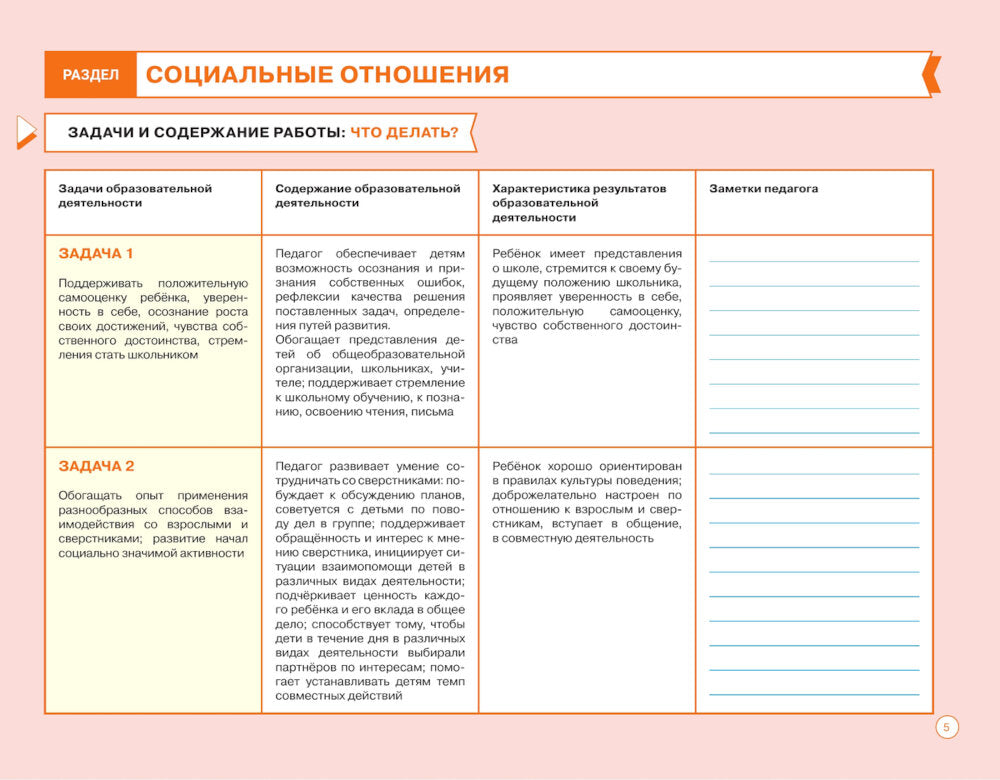 РАЗДЕЛ СОЦИАЛЬНЫЕ ОТНОШЕНИЯ

ЗАДАЧИ И СОДЕРЖАНИЕ РАБОТЫ: ЧТО ДЕЛАТЬ?

| Задачи образовательной деятельности | Содержание образовательной деятельности | Характеристика результатов образовательной деятельности | Заметки педагога |
|---|---|---|---|
| ЗАДАЧА 1 Поддерживать положительную самооценку ребёнка, уверенность в себе, осознание роста своих достижений, чувства собственного достоинства, стремления стать школьником | Педагог обеспечивает детям возможность осознания и признания собственных ошибок, рефлексии качества решения поставленных задач, определения путей развития. Обогащает представления детей об общеобразовательной организации, школьниках, учителе; поддерживает стремление к школьному обучению, к познанию, освоению чтения, письма | Ребёнок имеет представления о школе, стремится к своему будущему положению школьника, проявляет уверенность в себе, положительную самооценку, чувство собственного достоинства | |
| ЗАДАЧА 2 Обогащать опыт применения разнообразных способов взаимодействия со взрослыми и сверстниками; развитие начал социально значимой активности | Педагог развивает умение сотрудничать со сверстниками: побуждает к обсуждению планов, советуется с детьми по поводу дел в группе; поддерживает обращённость и интерес к мнению сверстника, инициирует ситуации взаимопомощи детей в различных видах деятельности; подчёркивает ценность каждого ребёнка и его вклада в общее дело; способствует тому, чтобы дети в течение дня в различных видах деятельности выбирали партнёров по интересам; помогает устанавливать детям темп совместных действий | Ребёнок хорошо ориентирован в правилах культуры поведения; доброжелательно настроен по отношению к взрослым и сверстникам, вступает в общение, в совместную деятельность | |

5